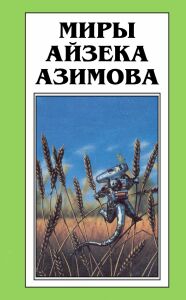 МИРЫ
АЙЗЕКА
АЗИМОВА